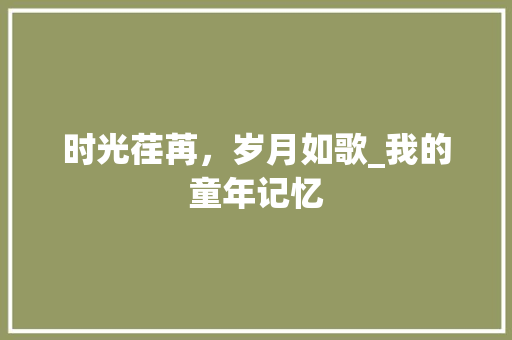 时光荏苒，岁月如歌_我的童年记忆